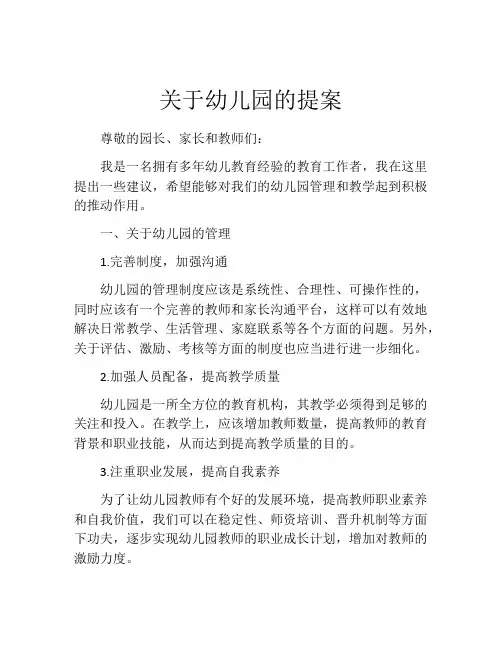 关于幼儿园的提案

尊敬的园长、家长和教师们：

我是一名拥有多年幼儿教育经验的教育工作者，我在这里提出一些建议，希望能够对我们的幼儿园管理和教学起到积极的推动作用。

一、关于幼儿园的管理

1.完善制度，加强沟通

幼儿园的管理制度应该是系统性、合理性、可操作性的，同时应该有一个完善的教师和家长沟通平台，这样可以有效地解决日常教学、生活管理、家庭联系等各个方面的问题。另外，关于评估、激励、考核等方面的制度也应当进行进一步细化。

2.加强人员配备，提高教学质量

幼儿园是一所全方位的教育机构，其教学必须得到足够的关注和投入。在教学上，应该增加教师数量，提高教师的教育背景和职业技能，从而达到提高教学质量的目的。

3.注重职业发展，提高自我素养

为了让幼儿园教师有个好的发展环境，提高教师职业素养和自我价值，我们可以在稳定性、师资培训、晋升机制等方面下功夫，逐步实现幼儿园教师的职业成长计划，增加对教师的激励力度。